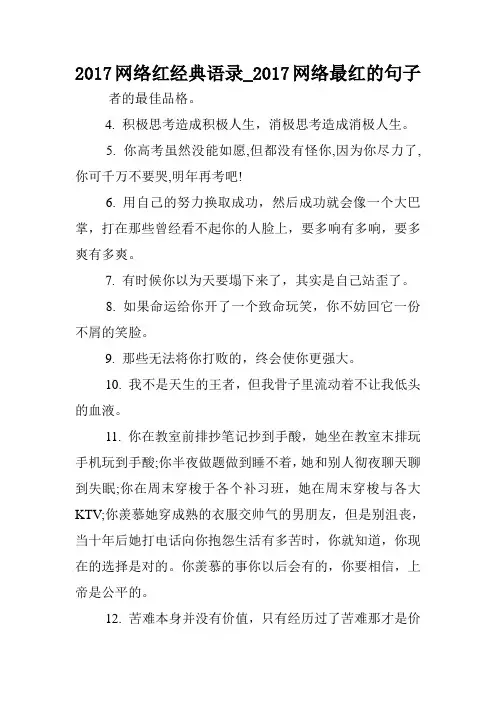 2017网络红经典语录_2017网络最红的句子

者的最佳品格。

4. 积极思考造成积极人生，消极思考造成消极人生。

5. 你高考虽然没能如愿,但都没有怪你,因为你尽力了,你可千万不要哭,明年再考吧!

6. 用自己的努力换取成功，然后成功就会像一个大巴掌，打在那些曾经看不起你的人脸上，要多响有多响，要多爽有多爽。

7. 有时候你以为天要塌下来了，其实是自己站歪了。

8. 如果命运给你开了一个致命玩笑，你不妨回它一份不屑的笑脸。

9. 那些无法将你打败的，终会使你更强大。

10. 我不是天生的王者，但我骨子里流动着不让我低头的血液。

11. 你在教室前排抄笔记抄到手酸，她坐在教室末排玩手机玩到手酸;你半夜做题做到睡不着，她和别人彻夜聊天聊到失眠;你在周末穿梭于各个补习班，她在周末穿梭与各大KTV;你羡慕她穿成熟的衣服交帅气的男朋友，但是别沮丧，当十年后她打电话向你抱怨生活有多苦时，你就知道，你现在的选择是对的。你羡慕的事你以后会有的，你要相信，上帝是公平的。

12. 苦难本身并没有价值，只有经历过了苦难那才是价